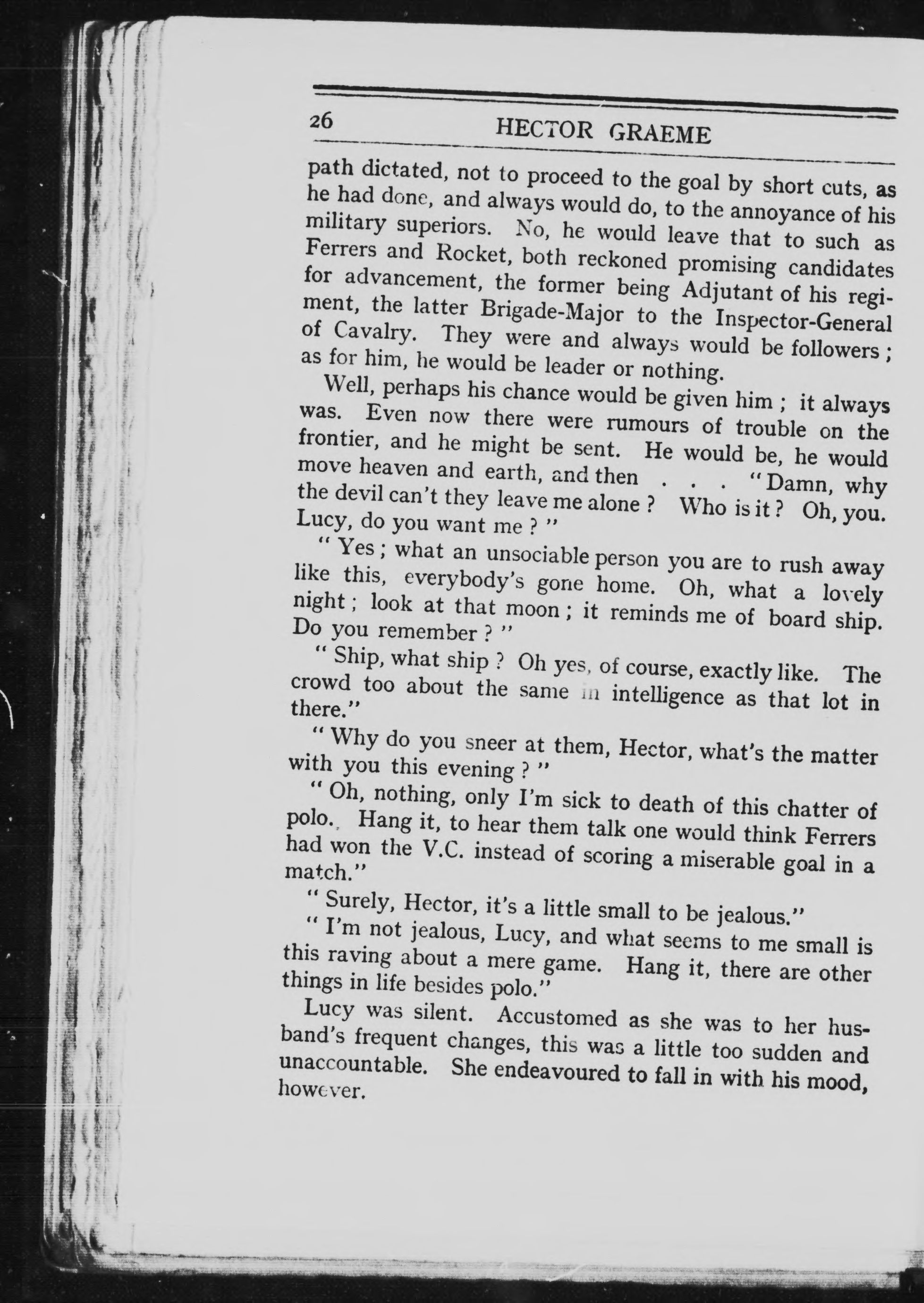 26 HECTOR GRAEME

path dictated, not to proceed to the goal by short cuts, as he had done, and always would do, to the annoyance of his military superiors. No, he would leave that to such as Ferrers and Rocket, both reckoned promising candidates for advancement, the former being Adjutant of his regiment, the latter Brigade-Major to the Inspector-General of Cavalry. They were and always would be followers; as for him, he would be leader or nothing.

Well, perhaps his chance would be given him; it always was. Even now there were rumours of trouble on the frontier, and he might be sent. He would be, he would move heaven and earth, and then . . . "Damn, why the devil can't they leave me alone? Who is it? Oh, you. Lucy, do you want me?"

"Yes; what an unsociable person you are to rush away like this, everybody's gone home. Oh, what a lovely night; look at that moon; it reminds me of board ship. Do you remember?"

"Ship, what ship? Oh yes, of course, exactly like. The crowd too about the same in intelligence as that lot in there."

"Why do you sneer at them, Hector, what's the matter with you this evening?"

"Oh, nothing, only I'm sick to death of this chatter of polo. Hang it, to hear them talk one would think Ferrers had won the V.C. instead of scoring a miserable goal in a match."

"Surely, Hector, it's a little small to be jealous."

"I'm not jealous, Lucy, and what seems to me small is this raving about a mere game. Hang it, there are other things in life besides polo."

Lucy was silent. Accustomed as she was to her husband's frequent changes, this was a little too sudden and unaccountable. She endeavoured to fall in with his mood, however.